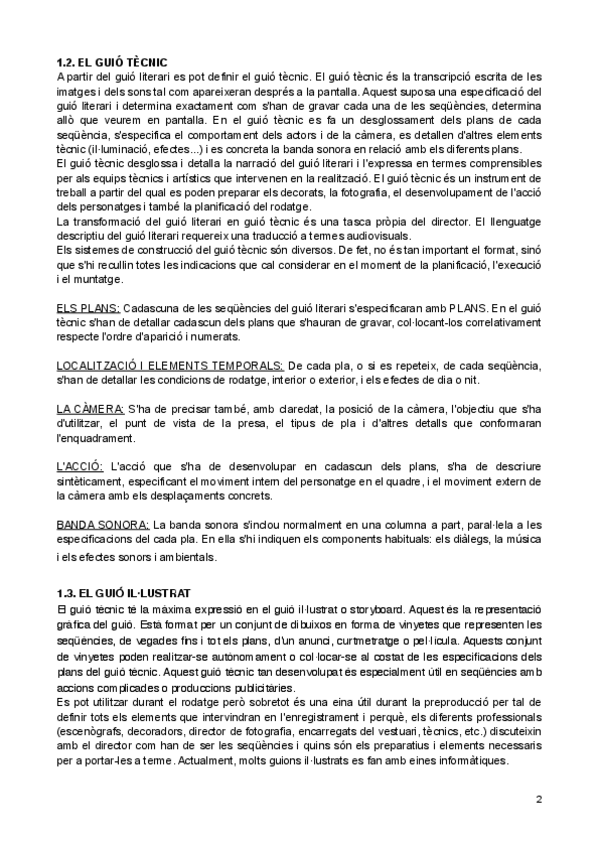 1.2. EL GUIÓ TÈCNIC
A partir del guió literari es pot definir el guió tècnic. El guió tècnic és la transcripció escrita de les imatges i dels sons tal com apareixeran després a la pantalla. Aquest suposa una especificació del guió literari i determina exactament com s'han de gravar cada una de les seqüències, determina allò que veurem en pantalla. En el guió tècnic es fa un desglossament dels plans de cada seqüència, s'especifica el comportament dels actors i de la càmera, es detallen d'altres elements tècnic (il·luminació, efectes...) i es concreta la banda sonora en relació amb els diferents plans.
El guió tècnic desglossa i detalla la narració del guió literari i l'expressa en termes comprensibles per als equips tècnics i artístics que intervenen en la realització. El guió tècnic és un instrument de treball a partir del qual es poden preparar els decorats, la fotografia, el desenvolupament de l'acció dels personatges i també la planificació del rodatge.
La transformació del guió literari en guió tècnic és una tasca pròpia del director. El llenguatge descriptiu del guió literari requereix una traducció a termes audiovisuals.
Els sistemes de construcció del guió tècnic són diversos. De fet, no és tan important el format, sinó que s'hi recullin totes les indicacions que cal considerar en el moment de la planificació, l'execució i el muntatge.

ELS PLANS: Cadascuna de les seqüències del guió literari s'especificaran amb PLANS. En el guió tècnic s'han de detallar cadascun dels plans que s'hauran de gravar, col·locant-los correlativament respecte l'ordre d'aparició i numerats.

LOCALITZACIÓ I ELEMENTS TEMPORALS: De cada pla, o si es repeteix, de cada seqüència, s'han de detallar les condicions de rodatge, interior o exterior, i els efectes de dia o nit.

LA CÀMERA: S'ha de precisar també, amb claredat, la posició de la càmera, l'objectiu que s'ha d'utilitzar, el punt de vista de la presa, el tipus de pla i d'altres detalls que conformaran l'enquadrament.

L'ACCIÓ: L'acció que s'ha de desenvolupar en cadascun dels plans, s'ha de descriure sintèticament, especificant el moviment intern del personatge en el quadre, i el moviment extern de la càmera amb els desplaçaments concrets.

BANDA SONORA: La banda sonora s'inclou normalment en una columna a part, paral·lela a les especificacions del cada pla. En ella s'hi indiquen els components habituals: els diàlegs, la música i els efectes sonors i ambientals.

1.3. EL GUIÓ IL·LUSTRAT
El guió tècnic té la màxima expressió en el guió il·lustrat o storyboard. Aquest és la representació gràfica del guió. Està format per un conjunt de dibuixos en forma de vinyetes que representen les seqüències, de vegades fins i tot els plans, d'un anunci, curtmetratge o pel·lícula. Aquests conjunt de vinyetes poden realitzar-se autònomament o col·locar-se al costat de les especificacions dels plans del guió tècnic. Aquest guió tècnic tan desenvolupat és especialment útil en seqüències amb accions complicades o produccions publicitàries.
Es pot utilitzar durant el rodatge però sobretot és una eina útil durant la preproducció per tal de definir tots els elements que intervindran en l'enregistrament i perquè, els diferents professionals (escenògrafs, decoradors, director de fotografia, encarregats del vestuari, tècnics, etc.) discuteixin amb el director com han de ser les seqüències i quins són els preparatius i elements necessaris per a portar-les a terme. Actualment, molts guions il·lustrats es fan amb eines informàtiques.

2